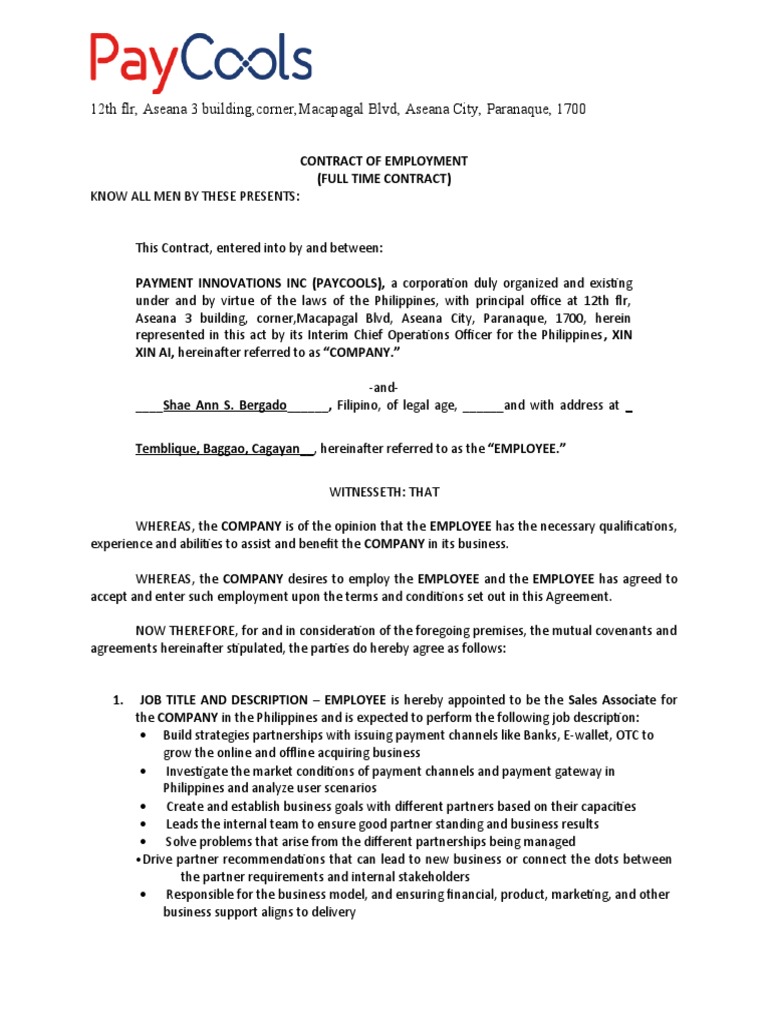 PayCools

12th flr, Aseana 3 building,corner,Macapagal Blvd, Aseana City, Paranaque, 1700

CONTRACT OF EMPLOYMENT
(FULL TIME CONTRACT)

KNOW ALL MEN BY THESE PRESENTS:

This Contract, entered into by and between:

PAYMENT INNOVATIONS INC (PAYCOOLS), a corporation duly organized and existing under and by virtue of the laws of the Philippines, with principal office at 12th flr, Aseana 3 building, corner,Macapagal Blvd, Aseana City, Paranaque, 1700, herein represented in this act by its Interim Chief Operations Officer for the Philippines, XIN XIN AI, hereinafter referred to as "COMPANY."

-and-

____Shae Ann S. Bergado______, Filipino, of legal age, ______and with address at _

Temblique, Baggao, Cagayan__, hereinafter referred to as the "EMPLOYEE."

WITNESSETH: THAT

WHEREAS, the COMPANY is of the opinion that the EMPLOYEE has the necessary qualifications, experience and abilities to assist and benefit the COMPANY in its business.

WHEREAS, the COMPANY desires to employ the EMPLOYEE and the EMPLOYEE has agreed to accept and enter such employment upon the terms and conditions set out in this Agreement.

NOW THEREFORE, for and in consideration of the foregoing premises, the mutual covenants and agreements hereinafter stipulated, the parties do hereby agree as follows:

1. JOB TITLE AND DESCRIPTION – EMPLOYEE is hereby appointed to be the Sales Associate for the COMPANY in the Philippines and is expected to perform the following job description:
• Build strategies partnerships with issuing payment channels like Banks, E-wallet, OTC to grow the online and offline acquiring business
• Investigate the market conditions of payment channels and payment gateway in Philippines and analyze user scenarios
• Create and establish business goals with different partners based on their capacities
• Leads the internal team to ensure good partner standing and business results
• Solve problems that arise from the different partnerships being managed
•Drive partner recommendations that can lead to new business or connect the dots between the partner requirements and internal stakeholders
• Responsible for the business model, and ensuring financial, product, marketing, and other business support aligns to delivery